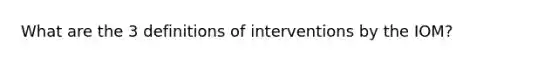 What are the 3 definitions of interventions by the IOM?